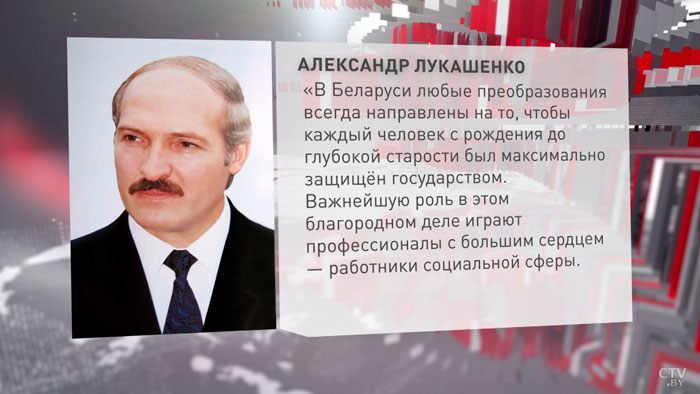 АЛЕКСАНДР ЛУКАШЕНКО

«В Беларуси любые преобразования всегда направлены на то, чтобы каждый человек с рождения до глубокой старости был максимально защищён государством. Важнейшую роль в этом благородном деле играют профессионалы с большим сердцем — работники социальной сферы.

CTV.BY